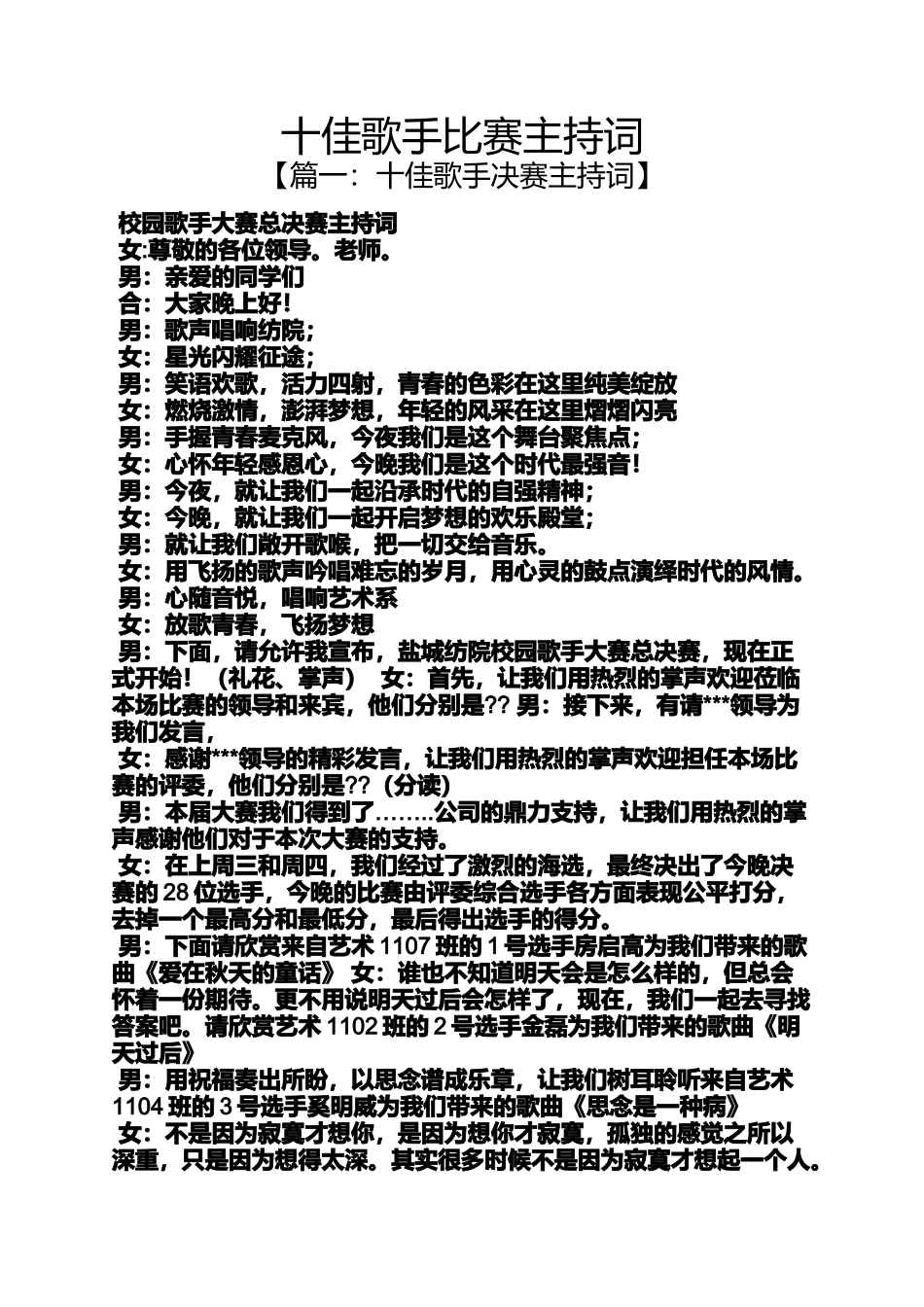 十佳歌手比赛主持词
【篇一：十佳歌手决赛主持词】

校园歌手大赛总决赛主持词
女:尊敬的各位领导。老师。
男：亲爱的同学们
合：大家晚上好！
男：歌声唱响纺院；
女：星光闪耀征途；
男：笑语欢歌，活力四射，青春的色彩在这里纯美绽放
女：燃烧激情，澎湃梦想，年轻的风采在这里熠熠闪亮
男：手握青春麦克风，今夜我们是这个舞台聚焦点；
女：心怀年轻感恩心，今晚我们是这个时代最强音！
男：今夜，就让我们一起沿承时代的自强精神；
女：今晚，就让我们一起开启梦想的欢乐殿堂；
男：就让我们敞开歌喉，把一切交给音乐。
女：用飞扬的歌声吟唱难忘的岁月，用心灵的鼓点演绎时代的风情。
男：心随音悦，唱响艺术系
女：放歌青春，飞扬梦想
男：下面，请允许我宣布，盐城纺院校园歌手大赛总决赛，现在正式开始！（礼花、掌声） 女：首先，让我们用热烈的掌声欢迎莅临本场比赛的领导和来宾，他们分别是?? 男：接下来，有请***领导为我们发言，
女：感谢***领导的精彩发言，让我们用热烈的掌声欢迎担任本场比赛的评委，他们分别是??（分读）
男：本届大赛我们得到了……..公司的鼎力支持，让我们用热烈的掌声感谢他们对于本次大赛的支持。
女：在上周三和周四，我们经过了激烈的海选，最终决出了今晚决赛的 28 位选手，今晚的比赛由评委综合选手各方面表现公平打分，去掉一个最高分和最低分，最后得出选手的得分。
男：下面请欣赏来自艺术 1107 班的 1 号选手房启高为我们带来的歌曲《爱在秋天的童话》 女：谁也不知道明天会是怎么样的，但总会怀着一份期待。更不用说明天过后会怎样了，现在，我们一起去寻找答案吧。请欣赏艺术 1102 班的 2 号选手金磊为我们带来的歌曲《明天过后》
男：用祝福奏出所盼，以思念谱成乐章，让我们树耳聆听来自艺术 1104 班的 3 号选手奚明威为我们带来的歌曲《思念是一种病》
女：不是因为寂寞才想你，是因为想你才寂寞，孤独的感觉之所以深重，只是因为想得太深。其实很多时候不是因为寂寞才想起一个人。